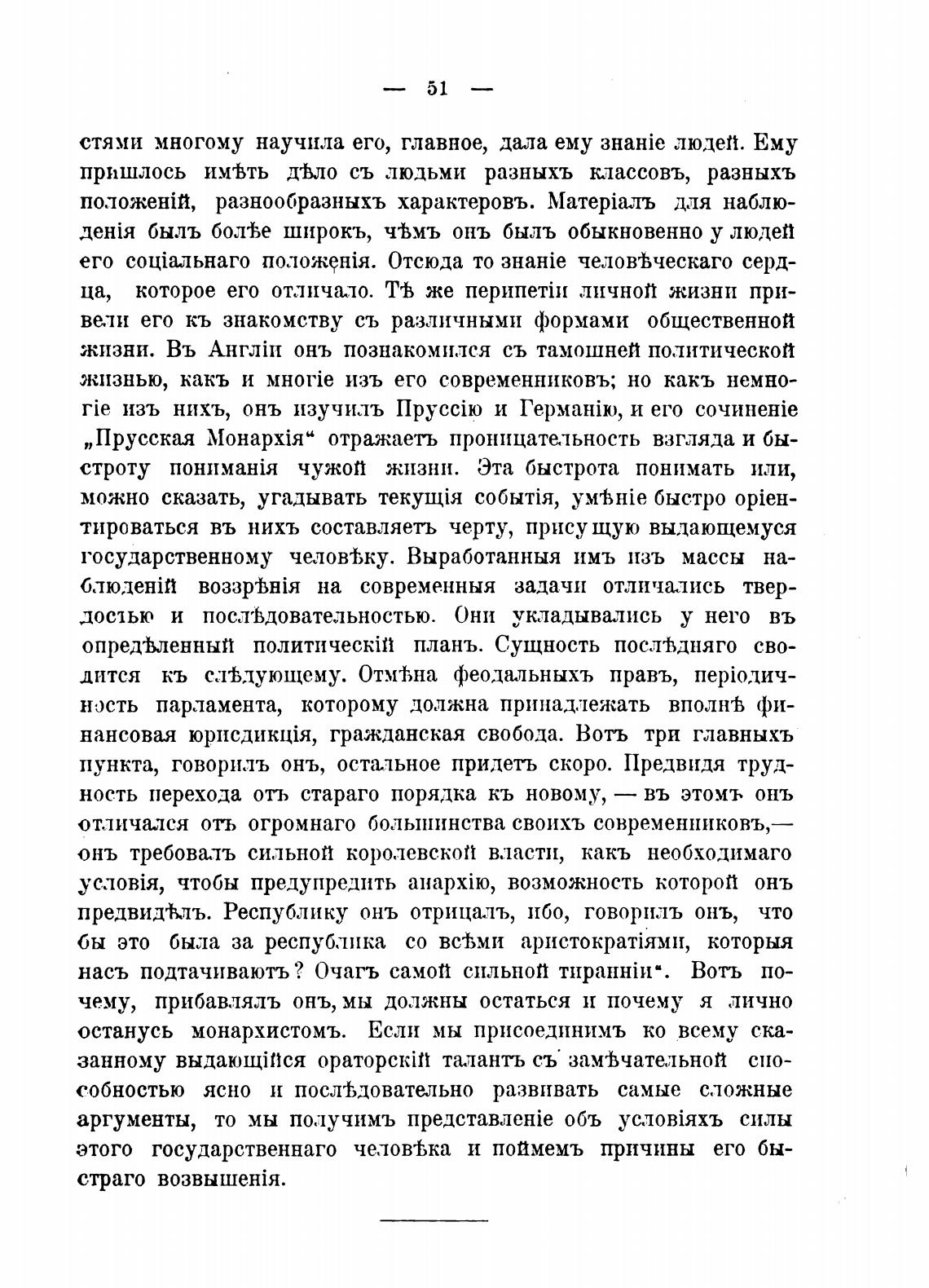 — 51 —

стями многому научила его, главное, дала ему знаніе людей. Ему пришлось имѣть дѣло съ людьми разныхъ классовъ, разныхъ положеній, разнообразныхъ характеровъ. Матеріалъ для наблюденія былъ болѣе широкъ, чѣмъ онъ былъ обыкновенно у людей его соціальнаго положенія. Отсюда то знаніе человѣческаго сердца, которое его отличало. Тѣ же перипетіи личной жизни привели его къ знакомству съ различными формами общественной жизни. Въ Англіи онъ познакомился съ тамошней политической жизнью, какъ и многіе изъ его современниковъ; но какъ немногіе изъ нихъ, онъ изучилъ Пруссію и Германію, и его сочиненіе „Прусская Монархія“ отражаетъ проницательность взгляда и быстроту пониманія чужой жизни. Эта быстрота понимать или, можно сказать, угадывать текущія событія, умѣніе быстро оріентироваться въ нихъ составляетъ черту, присущую выдающемуся государственному человѣку. Выработанныя имъ изъ массы наблюденій воззрѣнія на современныя задачи отличались твердостью и послѣдовательностью. Они укладывались у него въ опредѣленный политическій планъ. Сущность послѣдняго сводится къ слѣдующему. Отмѣна феодальныхъ правъ, періодичность парламента, которому должна принадлежать вполнѣ финансовая юрисдикція, гражданская свобода. Вотъ три главныхъ пункта, говорилъ онъ, остальное придетъ скоро. Предвидя трудность перехода отъ стараго порядка къ новому, — въ этомъ онъ отличался отъ огромнаго большинства своихъ современниковъ,— онъ требовалъ сильной королевской власти, какъ необходимаго условія, чтобы предупредить анархію, возможность которой онъ предвидѣлъ. Республику онъ отрицалъ, ибо, говорилъ онъ, что бы это была за республика со всѣми аристократіями, которыя насъ подтачиваютъ? Очагъ самой сильной тиранніи“. Вотъ почему, прибавлялъ онъ, мы должны остаться и почему я лично останусь монархистомъ. Если мы присоединимъ ко всему сказанному выдающійся ораторскій талантъ съ замѣчательной способностью ясно и послѣдовательно развивать самые сложные аргументы, то мы получимъ представленіе объ условіяхъ силы этого государственнаго человѣка и поймемъ причины его быстраго возвышенія.